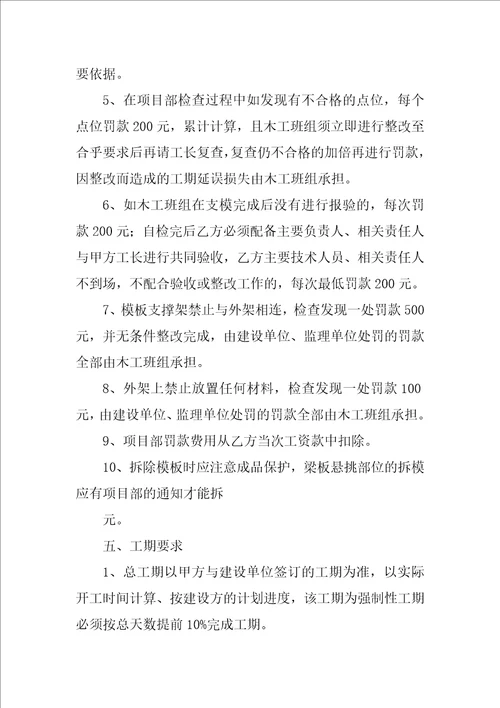 要依据。

5、在项目部检查过程中如发现有不合格的点位，每个点位罚款 200 元，累计计算，且木工班组须立即进行整改至合乎要求后再请工长复查，复查仍不合格的加倍再进行罚款，因整改而造成的工期延误损失由木工班组承担。

6、如木工班组在支模完成后没有进行报验的，每次罚款 200 元；自检完后乙方必须配备主要负责人、相关责任人与甲方工长进行共同验收，乙方主要技术人员、相关责任人不到场，不配合验收或整改工作的，每次最低罚款 200 元。

7、模板支撑架禁止与外架相连，检查发现一处罚款 500 元，并无条件整改完成，由建设单位、监理单位处罚的罚款全部由木工班组承担。

8、外架上禁止放置任何材料，检查发现一处罚款 100 元，由建设单位、监理单位处罚的罚款全部由木工班组承担。

9、项目部罚款费用从乙方当次工资款中扣除。

10、拆除模板时应注意成品保护，梁板悬挑部位的拆模应有项目部的通知才能拆

元。

五、工期要求

1、总工期以甲方与建设单位签订的工期为准，以实际开工时间计算、按建设方的计划进度，该工期为强制性工期必须按总天数提前 10%完成工期。